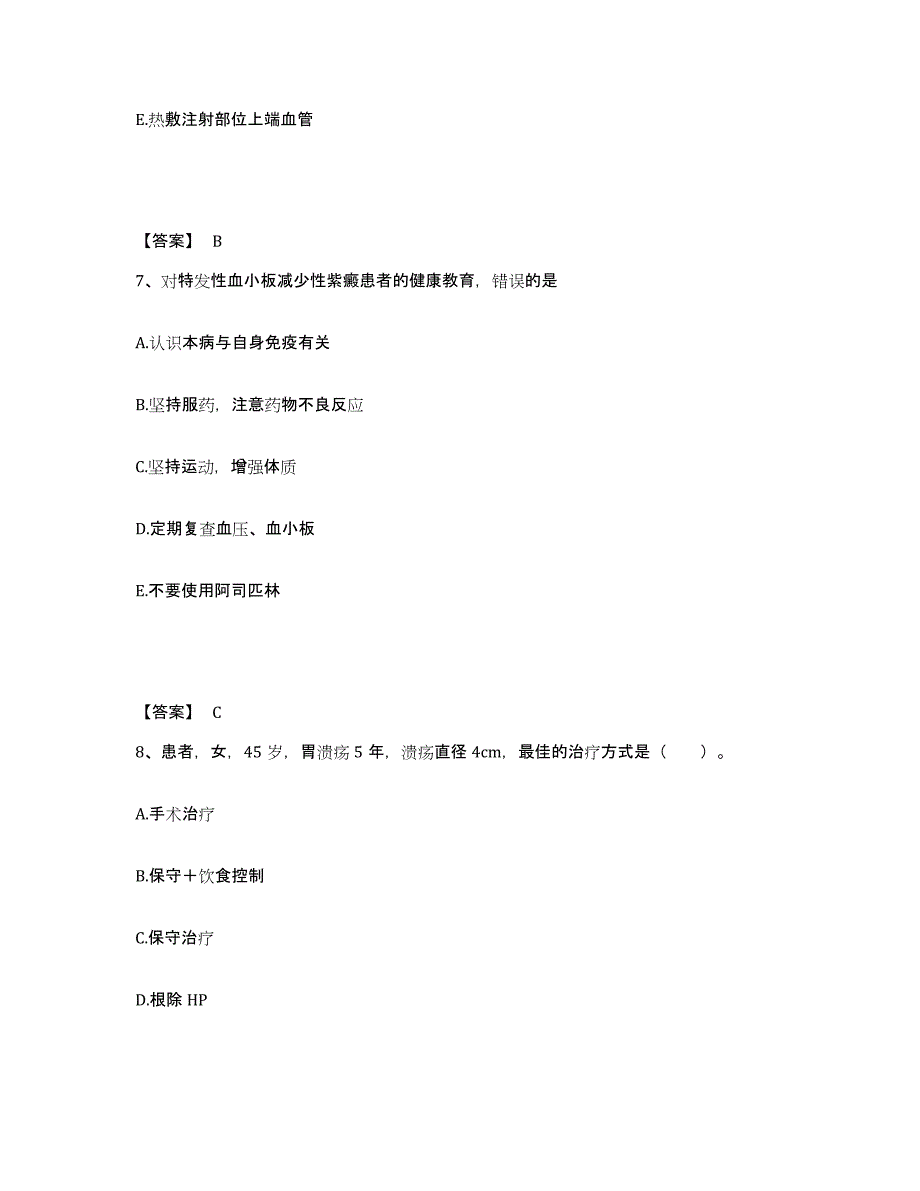 E.热敷注射部位上端血管

【答案】 B

7、对特发性血小板减少性紫癜患者的健康教育，错误的是

A.认识本病与自身免疫有关

B.坚持服药，注意药物不良反应

C.坚持运动，增强体质

D.定期复查血压、血小板

E.不要使用阿司匹林

【答案】 C

8、患者，女，45 岁，胃溃疡 5 年，溃疡直径 4cm，最佳的治疗方式是（　　）。

A.手术治疗

B.保守＋饮食控制

C.保守治疗

D.根除 HP